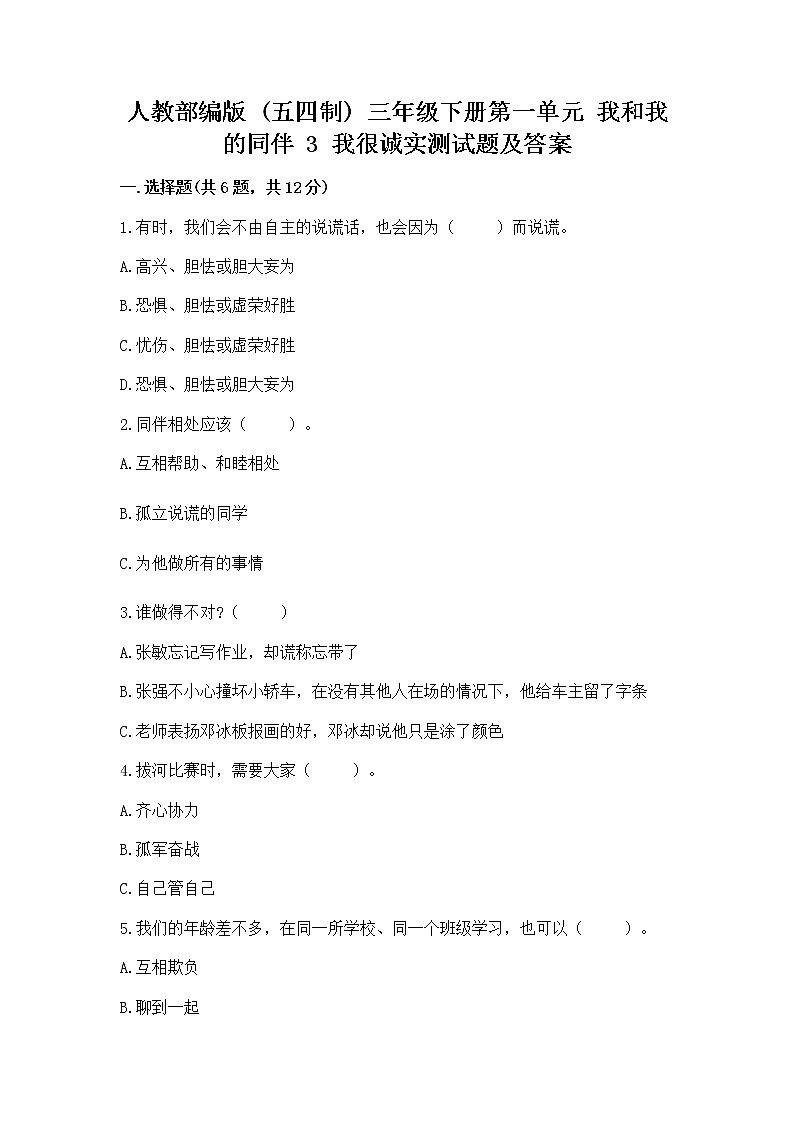 人教部编版（五四制）三年级下册第一单元 我和我的同伴 3 我很诚实测试题及答案

一.选择题(共6题，共12分)

1.有时，我们会不由自主的说谎话，也会因为（　　）而说谎。

A.高兴、胆怯或胆大妄为

B.恐惧、胆怯或虚荣好胜

C.忧伤、胆怯或虚荣好胜

D.恐惧、胆怯或胆大妄为

2.同伴相处应该（　　）。

A.互相帮助、和睦相处

B.孤立说谎的同学

C.为他做所有的事情

3.谁做得不对？（　　）

A.张敏忘记写作业，却谎称忘带了

B.张强不小心撞坏小轿车，在没有其他人在场的情况下，他给车主留了字条

C.老师表扬邓冰板报画的好，邓冰却说他只是涂了颜色

4.拔河比赛时，需要大家（　　）。

A.齐心协力

B.孤军奋战

C.自己管自己

5.我们的年龄差不多，在同一所学校、同一个班级学习，也可以（　　）。

A.互相欺负

B.聊到一起